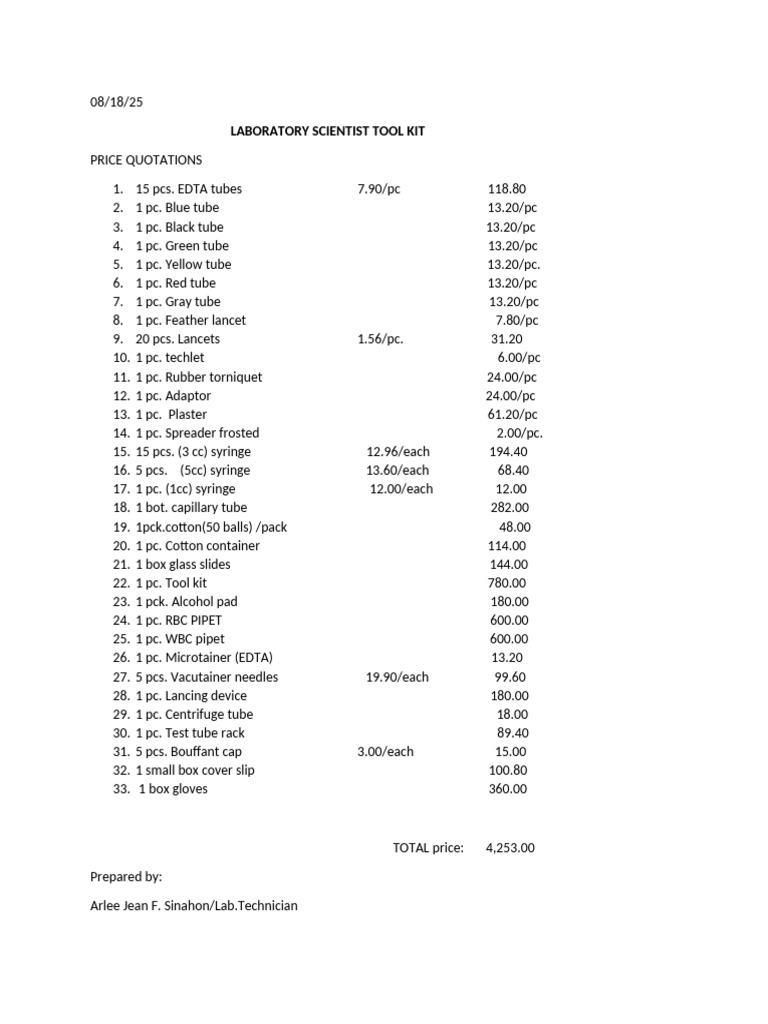 08/18/25

LABORATORY SCIENTIST TOOL KIT

PRICE QUOTATIONS

1. 15 pcs. EDTA tubes 7.90/pc 118.80
2. 1 pc. Blue tube 13.20/pc
3. 1 pc. Black tube 13.20/pc
4. 1 pc. Green tube 13.20/pc
5. 1 pc. Yellow tube 13.20/pc.
6. 1 pc. Red tube 13.20/pc
7. 1 pc. Gray tube 13.20/pc
8. 1 pc. Feather lancet 7.80/pc
9. 20 pcs. Lancets 1.56/pc. 31.20
10. 1 pc. techlet 6.00/pc
11. 1 pc. Rubber torniquet 24.00/pc
12. 1 pc. Adaptor 24.00/pc
13. 1 pc. Plaster 61.20/pc
14. 1 pc. Spreader frosted 2.00/pc.
15. 15 pcs. (3 cc) syringe 12.96/each 194.40
16. 5 pcs. (5cc) syringe 13.60/each 68.40
17. 1 pc. (1cc) syringe 12.00/each 12.00
18. 1 bot. capillary tube 282.00
19. 1pck.cotton(50 balls) /pack 48.00
20. 1 pc. Cotton container 114.00
21. 1 box glass slides 144.00
22. 1 pc. Tool kit 780.00
23. 1 pck. Alcohol pad 180.00
24. 1 pc. RBC PIPET 600.00
25. 1 pc. WBC pipet 600.00
26. 1 pc. Microtainer (EDTA) 13.20
27. 5 pcs. Vacutainer needles 19.90/each 99.60
28. 1 pc. Lancing device 180.00
29. 1 pc. Centrifuge tube 18.00
30. 1 pc. Test tube rack 89.40
31. 5 pcs. Bouffant cap 3.00/each 15.00
32. 1 small box cover slip 100.80
33. 1 box gloves 360.00

TOTAL price: 4,253.00

Prepared by:

Arlee Jean F. Sinahon/Lab.Technician